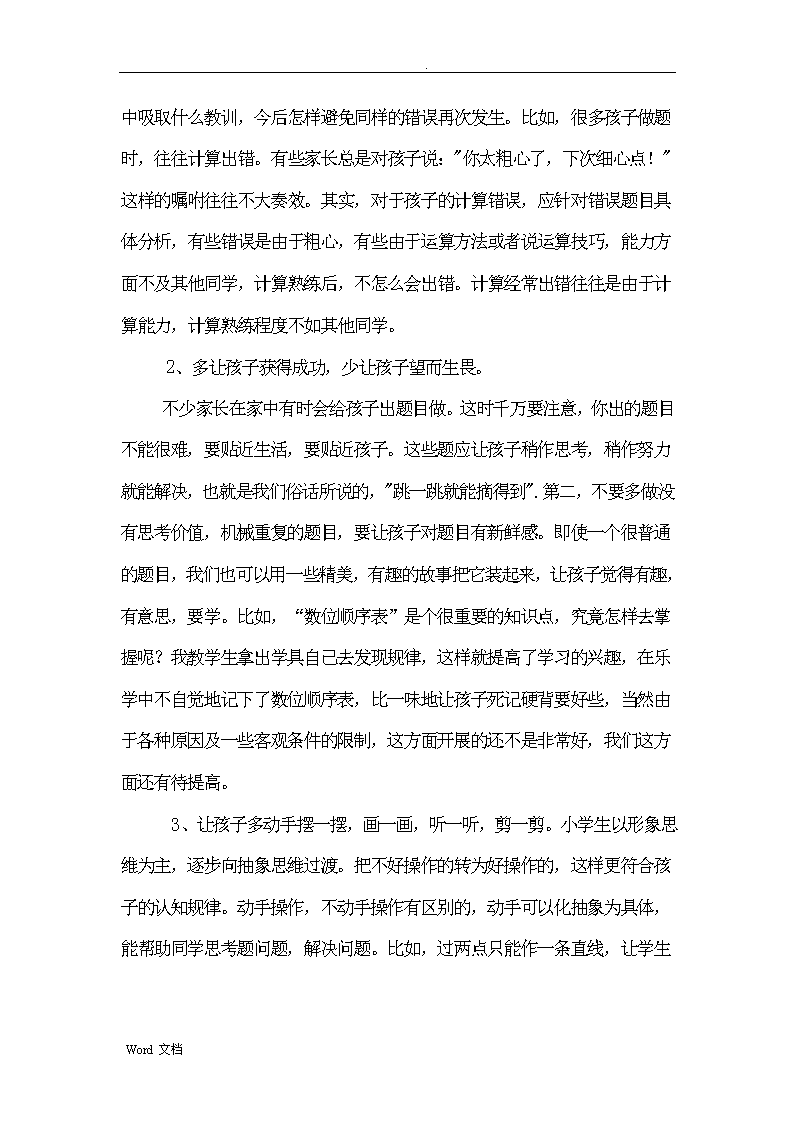 .

中吸取什么教训，今后怎样避免同样的错误再次发生。比如，很多孩子做题时，往往计算出错。有些家长总是对孩子说："你太粗心了，下次细心点！"这样的嘱咐往往不大奏效。其实，对于孩子的计算错误，应针对错误题目具体分析，有些错误是由于粗心，有些由于运算方法或者说运算技巧，能力方面不及其他同学，计算熟练后，不怎么会出错。计算经常出错往往是由于计算能力，计算熟练程度不如其他同学。

2、多让孩子获得成功，少让孩子望而生畏。

不少家长在家中有时会给孩子出题目做。这时千万要注意，你出的题目不能很难，要贴近生活，要贴近孩子。这些题应让孩子稍作思考，稍作努力就能解决，也就是我们俗话所说的，"跳一跳就能摘得到".第二，不要多做没有思考价值，机械重复的题目，要让孩子对题目有新鲜感。即使一个很普通的题目，我们也可以用一些精美，有趣的故事把它装起来，让孩子觉得有趣，有意思，要学。比如，“数位顺序表”是个很重要的知识点，究竟怎样去掌握呢？我教学生拿出学具自己去发现规律，这样就提高了学习的兴趣，在乐学中不自觉地记下了数位顺序表，比一味地让孩子死记硬背要好些，当然由于各种原因及一些客观条件的限制，这方面开展的还不是非常好，我们这方面还有待提高。

3、让孩子多动手摆一摆，画一画，听一听，剪一剪。小学生以形象思维为主，逐步向抽象思维过渡。把不好操作的转为好操作的，这样更符合孩子的认知规律。动手操作，不动手操作有区别的，动手可以化抽象为具体，能帮助同学思考题问题，解决问题。比如，过两点只能作一条直线，让学生

Word 文档